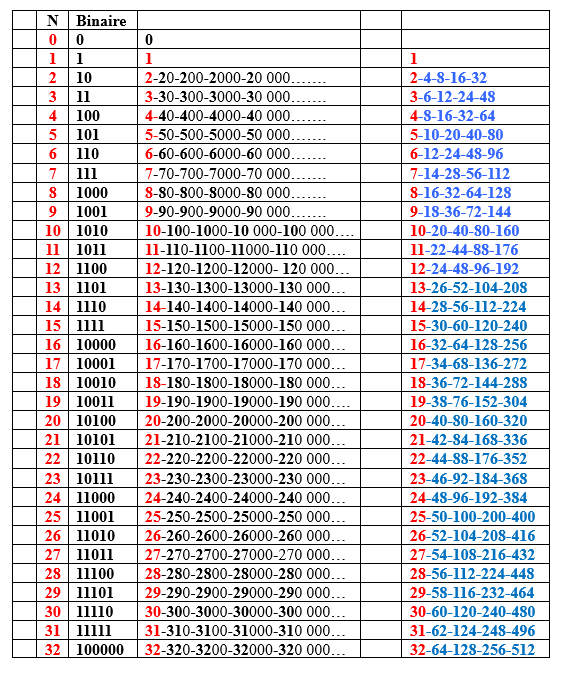 | | N | Binaire | | | |
|---|---|---|---|---|---|
| | 0 | 0 | 0 | | |
| | 1 | 1 | 1 | | 1 |
| | 2 | 10 | 2-20-200-2000-20 000……. | | 2-4-8-16-32 |
| | 3 | 11 | 3-30-300-3000-30 000……. | | 3-6-12-24-48 |
| | 4 | 100 | 4-40-400-4000-40 000……. | | 4-8-16-32-64 |
| | 5 | 101 | 5-50-500-5000-50 000……. | | 5-10-20-40-80 |
| | 6 | 110 | 6-60-600-6000-60 000……. | | 6-12-24-48-96 |
| | 7 | 111 | 7-70-700-7000-70 000……. | | 7-14-28-56-112 |
| | 8 | 1000 | 8-80-800-8000-80 000……. | | 8-16-32-64-128 |
| | 9 | 1001 | 9-90-900-9000-90 000……. | | 9-18-36-72-144 |
| | 10 | 1010 | 10-100-1000-10 000-100 000…. | | 10-20-40-80-160 |
| | 11 | 1011 | 11-110-1100-11000-110 000…. | | 11-22-44-88-176 |
| | 12 | 1100 | 12-120-1200-12000- 120 000… | | 12-24-48-96-192 |
| | 13 | 1101 | 13-130-1300-13000-130 000… | | 13-26-52-104-208 |
| | 14 | 1110 | 14-140-1400-14000-140 000… | | 14-28-56-112-224 |
| | 15 | 1111 | 15-150-1500-15000-150 000… | | 15-30-60-120-240 |
| | 16 | 10000 | 16-160-1600-16000-160 000… | | 16-32-64-128-256 |
| | 17 | 10001 | 17-170-1700-17000-170 000… | | 17-34-68-136-272 |
| | 18 | 10010 | 18-180-1800-18000-180 000… | | 18-36-72-144-288 |
| | 19 | 10011 | 19-190-1900-19000-190 000… | | 19-38-76-152-304 |
| | 20 | 10100 | 20-200-2000-20000-200 000… | | 20-40-80-160-320 |
| | 21 | 10101 | 21-210-2100-21000-210 000… | | 21-42-84-168-336 |
| | 22 | 10110 | 22-220-2200-22000-220 000… | | 22-44-88-176-352 |
| | 23 | 10111 | 23-230-2300-23000-230 000… | | 23-46-92-184-368 |
| | 24 | 11000 | 24-240-2400-24000-240 000… | | 24-48-96-192-384 |
| | 25 | 11001 | 25-250-2500-25000-250 000… | | 25-50-100-200-400 |
| | 26 | 11010 | 26-260-2600-26000-260 000… | | 26-52-104-208-416 |
| | 27 | 11011 | 27-270-2700-27000-270 000… | | 27-54-108-216-432 |
| | 28 | 11100 | 28-280-2800-28000-280 000… | | 28-56-112-224-448 |
| | 29 | 11101 | 29-290-2900-29000-290 000… | | 29-58-116-232-464 |
| | 30 | 11110 | 30-300-3000-30000-300 000… | | 30-60-120-240-480 |
| | 31 | 11111 | 31-310-3100-31000-310 000… | | 31-62-124-248-496 |
| | 32 | 100000 | 32-320-3200-32000-320 000… | | 32-64-128-256-512 |